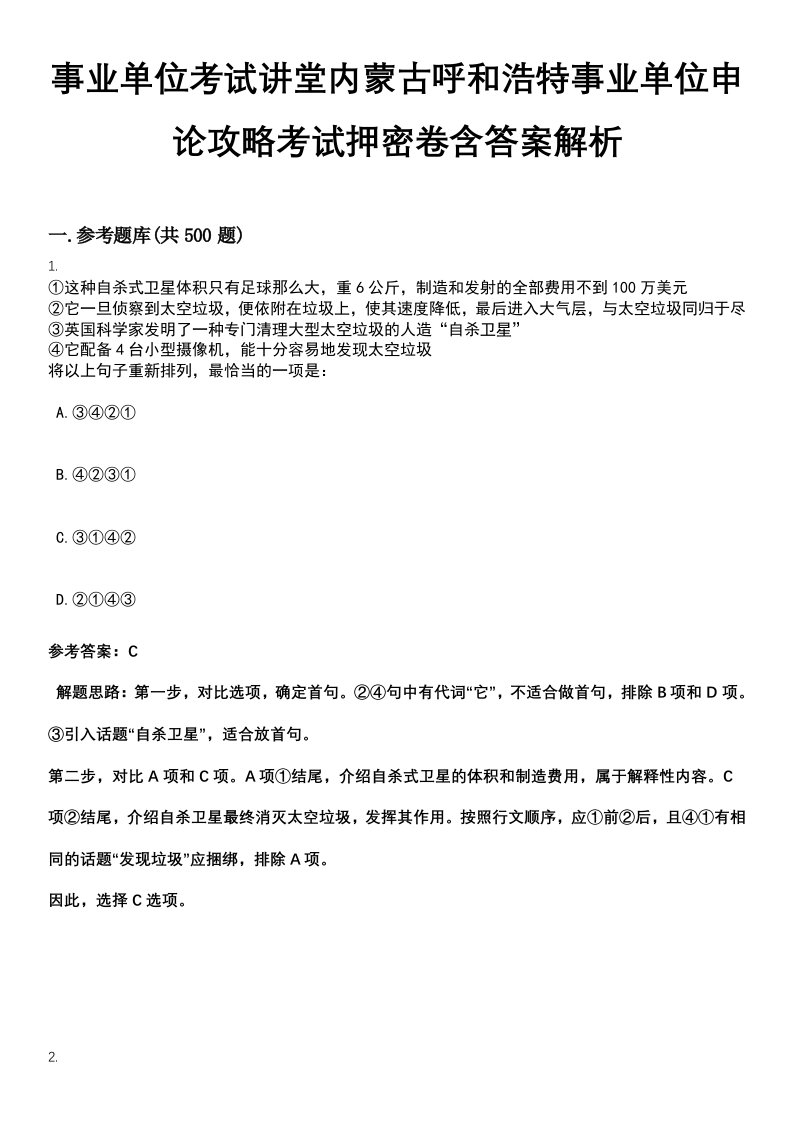 事业单位考试讲堂内蒙古呼和浩特事业单位申论攻略考试押密卷含答案解析

一.参考题库(共500题)

1.
①这种自杀式卫星体积只有足球那么大，重6公斤，制造和发射的全部费用不到100万美元
②它一旦侦察到太空垃圾，便依附在垃圾上，使其速度降低，最后进入大气层，与太空垃圾同归于尽
③英国科学家发明了一种专门清理大型太空垃圾的人造“自杀卫星”
④它配备4台小型摄像机，能十分容易地发现太空垃圾
将以上句子重新排列，最恰当的一项是：

A.③④②①

B.④②③①

C.③①④②

D.②①④③

参考答案：C

解题思路：第一步，对比选项，确定首句。②④句中有代词“它”，不适合做首句，排除B项和D项。③引入话题“自杀卫星”，适合放首句。

第二步，对比A项和C项。A项①结尾，介绍自杀式卫星的体积和制造费用，属于解释性内容。C项②结尾，介绍自杀卫星最终消灭太空垃圾，发挥其作用。按照行文顺序，应①前②后，且④①有相同的话题“发现垃圾”应捆绑，排除A项。

因此，选择C选项。

2.